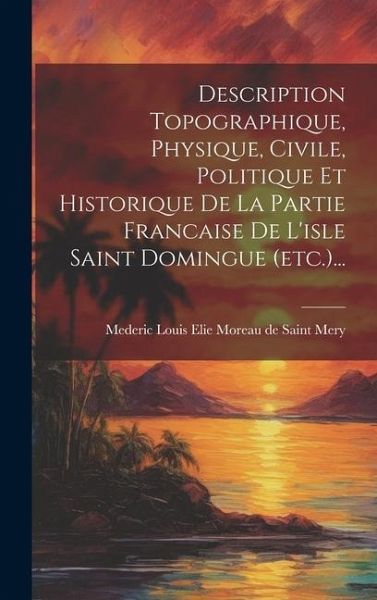 Description Topographique, Physique, Civile, Politique Et Historique De La Partie Francaise De L'isle Saint Domingue (etc.)...

Mederic Louis Elie Moreau de Saint Mery